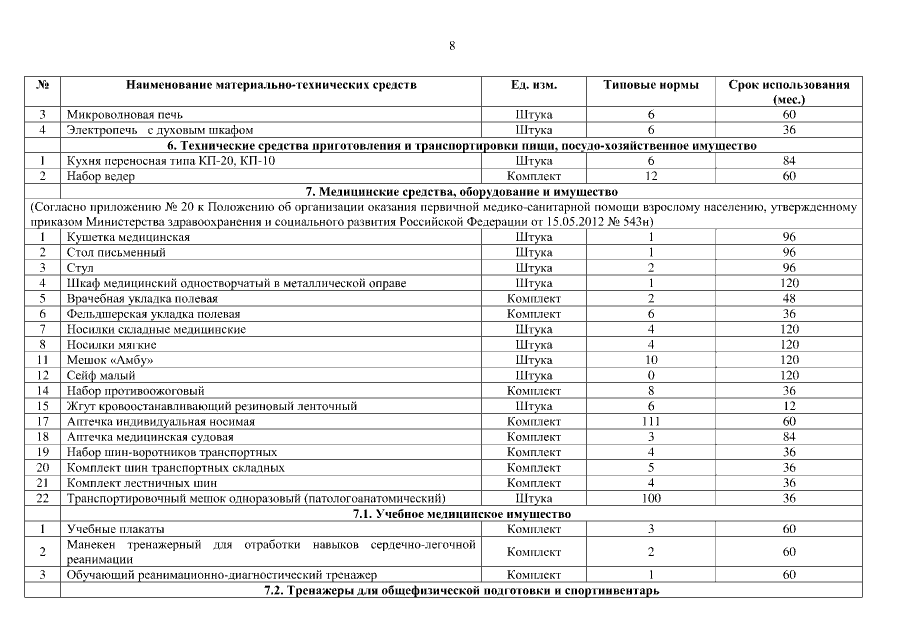 8

| № | Наименование материально-технических средств | Ед. изм. | Типовые нормы | Срок использования (мес.) |
|---|---|---|---|---|
| 3 | Микроволновая печь | Штука | 6 | 60 |
| 4 | Электропечь с духовым шкафом | Штука | 6 | 36 |
| 6. Технические средства приготовления и транспортировки пищи, посудо-хозяйственное имущество | | | | |
| 1 | Кухня переносная типа КП-20, КП-10 | Штука | 6 | 84 |
| 2 | Набор ведер | Комплект | 12 | 60 |
| 7. Медицинские средства, оборудование и имущество | | | | |
| (Согласно приложению № 20 к Положению об организации оказания первичной медико-санитарной помощи взрослому населению, утвержденному приказом Министерства здравоохранения и социального развития Российской Федерации от 15.05.2012 № 543н) | | | | |
| 1 | Кушетка медицинская | Штука | 1 | 96 |
| 2 | Стол письменный | Штука | 1 | 96 |
| 3 | Стул | Штука | 2 | 96 |
| 4 | Шкаф медицинский одностворчатый в металлической оправе | Штука | 1 | 120 |
| 5 | Врачебная укладка полевая | Комплект | 2 | 48 |
| 6 | Фельдшерская укладка полевая | Комплект | 6 | 36 |
| 7 | Носилки складные медицинские | Штука | 4 | 120 |
| 8 | Носилки мягкие | Штука | 4 | 120 |
| 11 | Мешок «Амбу» | Штука | 10 | 120 |
| 12 | Сейф малый | Штука | 0 | 120 |
| 14 | Набор противоожоговый | Комплект | 8 | 36 |
| 15 | Жгут кровоостанавливающий резиновый ленточный | Штука | 6 | 12 |
| 17 | Аптечка индивидуальная носимая | Комплект | 111 | 60 |
| 18 | Аптечка медицинская судовая | Комплект | 3 | 84 |
| 19 | Набор шин-воротников транспортных | Комплект | 4 | 36 |
| 20 | Комплект шин транспортных складных | Комплект | 5 | 36 |
| 21 | Комплект лестничных шин | Комплект | 4 | 36 |
| 22 | Транспортировочный мешок одноразовый (патологоанатомический) | Штука | 100 | 36 |
| 7.1. Учебное медицинское имущество | | | | |
| 1 | Учебные плакаты | Комплект | 3 | 60 |
| 2 | Манекен тренажерный для отработки навыков сердечно-легочной реанимации | Комплект | 2 | 60 |
| 3 | Обучающий реанимационно-диагностический тренажер | Комплект | 1 | 60 |
| 7.2. Тренажеры для общефизической подготовки и спортинвентарь | | | | |